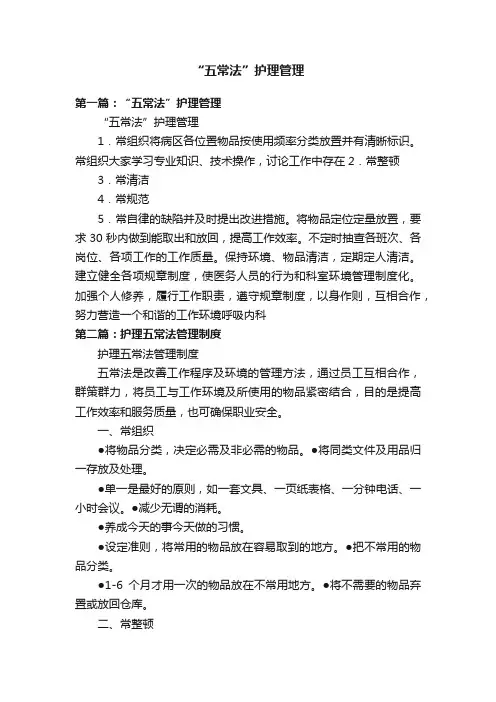 “五常法”护理管理

第一篇：“五常法”护理管理

“五常法”护理管理

1．常组织将病区各位置物品按使用频率分类放置并有清晰标识。常组织大家学习专业知识、技术操作，讨论工作中存在 2．常整顿

3．常清洁

4．常规范

5．常自律的缺陷并及时提出改进措施。将物品定位定量放置，要求 30 秒内做到能取出和放回，提高工作效率。不定时抽查各班次、各岗位、各项工作的工作质量。保持环境、物品清洁，定期定人清洁。建立健全各项规章制度，使医务人员的行为和科室环境管理制度化。加强个人修养，履行工作职责，遵守规章制度，以身作则，互相合作，努力营造一个和谐的工作环境呼吸内科

第二篇：护理五常法管理制度

护理五常法管理制度

五常法是改善工作程序及环境的管理方法，通过员工互相合作，群策群力，将员工与工作环境及所使用的物品紧密结合，目的是提高工作效率和服务质量，也可确保职业安全。

一、常组织

●将物品分类，决定必需及非必需的物品。●将同类文件及用品归一存放及处理。

●单一是最好的原则，如一套文具、一页纸表格、一分钟电话、一小时会议。●减少无谓的消耗。

●养成今天的事今天做的习惯。

●设定准则，将常用的物品放在容易取到的地方。●把不常用的物品分类。

●1-6 个月才用一次的物品放在不常用地方。●将不需要的物品弃置或放回仓库。

二、常整顿